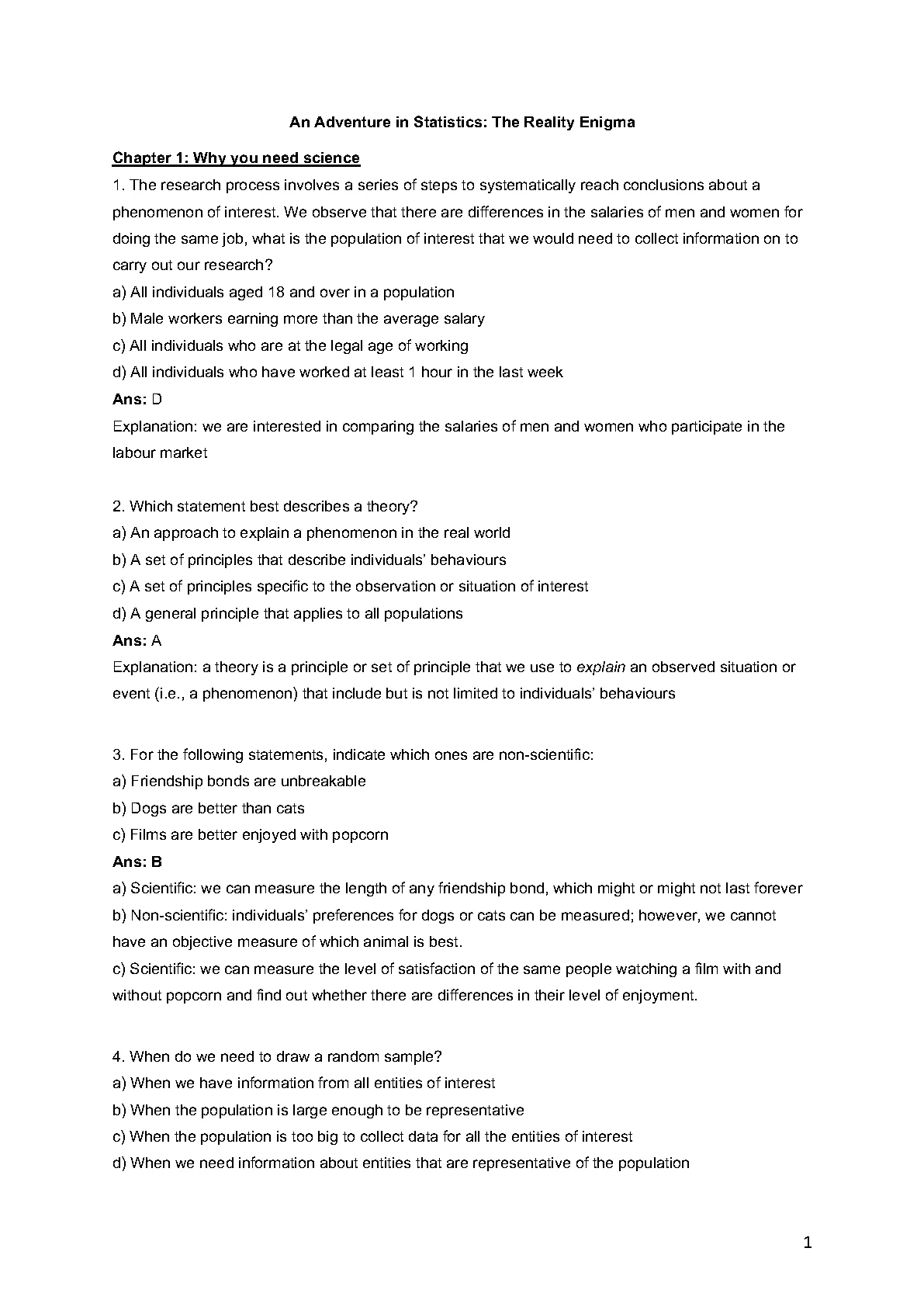 An Adventure in Statistics: The Reality Enigma

Chapter 1: Why you need science

1. The research process involves a series of steps to systematically reach conclusions about a phenomenon of interest. We observe that there are differences in the salaries of men and women for doing the same job, what is the population of interest that we would need to collect information on to carry out our research?
a) All individuals aged 18 and over in a population
b) Male workers earning more than the average salary
c) All individuals who are at the legal age of working
d) All individuals who have worked at least 1 hour in the last week
Ans: D
Explanation: we are interested in comparing the salaries of men and women who participate in the labour market

2. Which statement best describes a theory?
a) An approach to explain a phenomenon in the real world
b) A set of principles that describe individuals' behaviours
c) A set of principles specific to the observation or situation of interest
d) A general principle that applies to all populations
Ans: A
Explanation: a theory is a principle or set of principle that we use to explain an observed situation or event (i.e., a phenomenon) that include but is not limited to individuals' behaviours

3. For the following statements, indicate which ones are non-scientific:
a) Friendship bonds are unbreakable
b) Dogs are better than cats
c) Films are better enjoyed with popcorn
Ans: B
a) Scientific: we can measure the length of any friendship bond, which might or might not last forever
b) Non-scientific: individuals' preferences for dogs or cats can be measured; however, we cannot have an objective measure of which animal is best.
c) Scientific: we can measure the level of satisfaction of the same people watching a film with and without popcorn and find out whether there are differences in their level of enjoyment.

4. When do we need to draw a random sample?
a) When we have information from all entities of interest
b) When the population is large enough to be representative
c) When the population is too big to collect data for all the entities of interest
d) When we need information about entities that are representative of the population

1